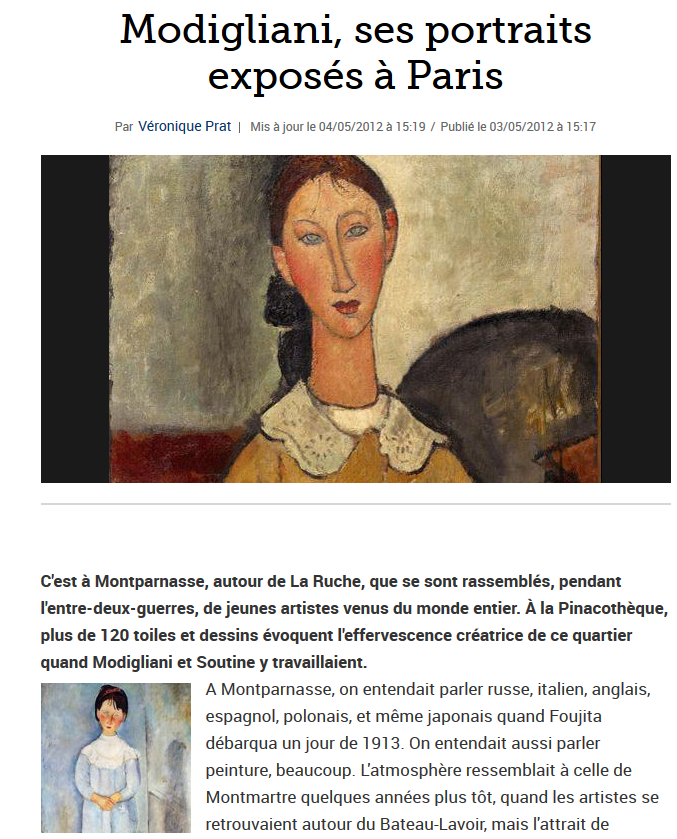 Modigliani, ses portraits exposés à Paris

Par Véronique Prat | Mis à jour le 04/05/2012 à 15:19 / Publié le 03/05/2012 à 15:17

C'est à Montparnasse, autour de La Ruche, que se sont rassemblés, pendant l'entre-deux-guerres, de jeunes artistes venus du monde entier. À la Pinacothèque, plus de 120 toiles et dessins évoquent l'effervescence créatrice de ce quartier quand Modigliani et Soutine y travaillaient.

A Montparnasse, on entendait parler russe, italien, anglais, espagnol, polonais, et même japonais quand Foujita débarqua un jour de 1913. On entendait aussi parler peinture, beaucoup. L'atmosphère ressemblait à celle de Montmartre quelques années plus tôt, quand les artistes se retrouvaient autour du Bateau-Lavoir, mais l'attrait de